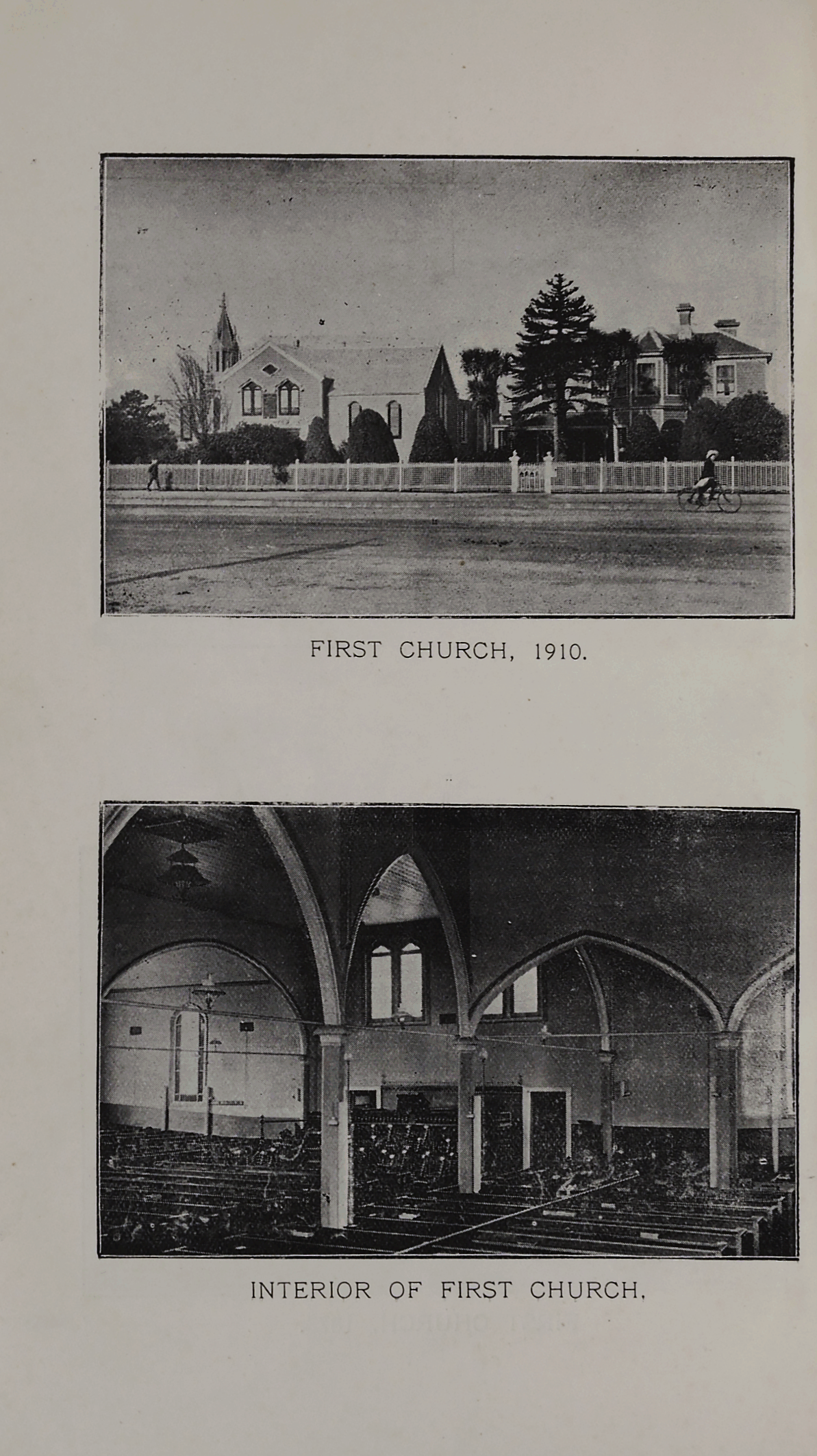 FIRST CHURCH, 1910.

INTERIOR OF FIRST CHURCH.